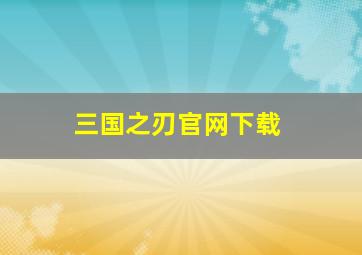 三国之刃官网下载